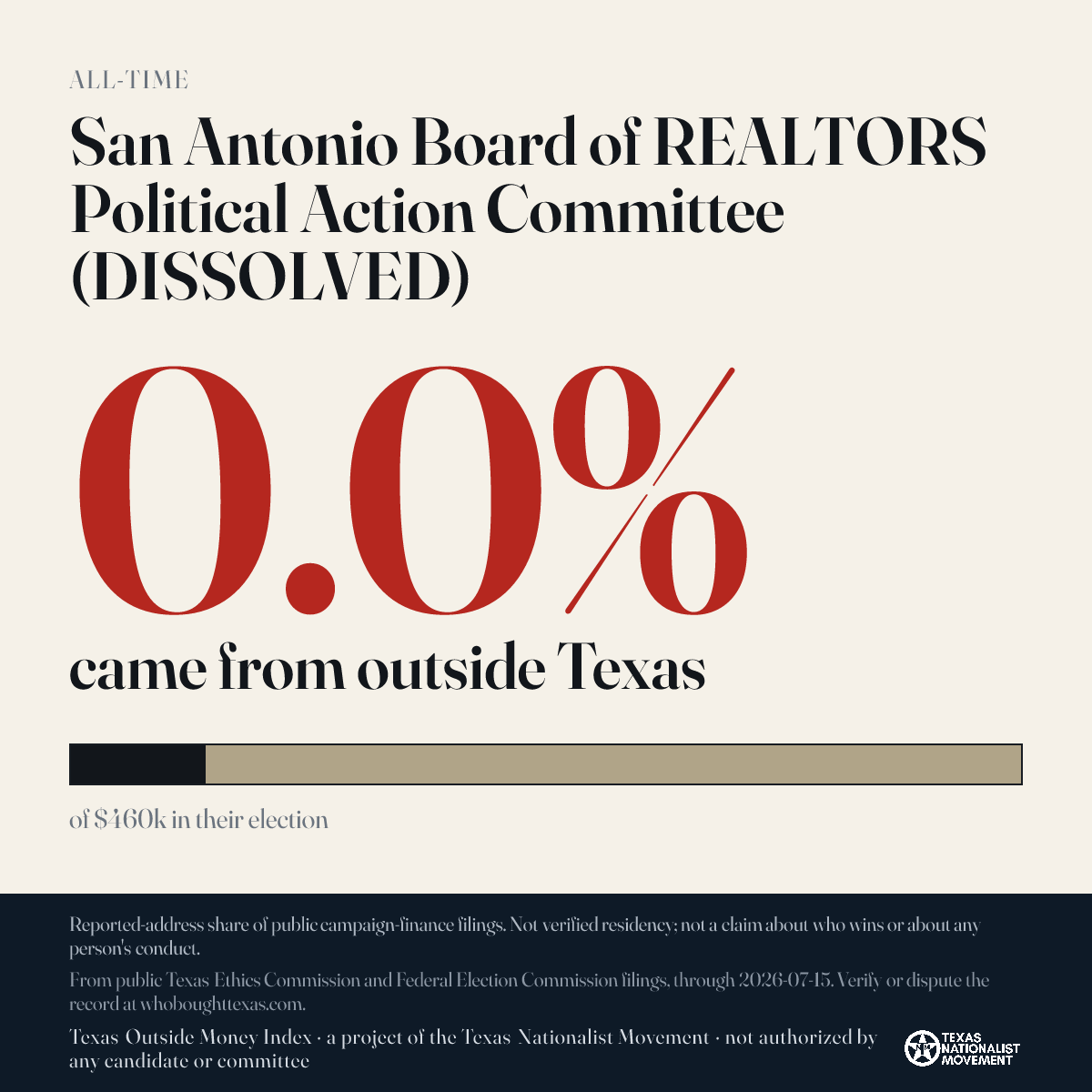 ALL-TIME

San Antonio Board of REALTORS Political Action Committee (DISSOLVED)

0.0%

came from outside Texas

of $460k in their election

Reported-address share of public campaign-finance filings. Not verified residency; not a claim about who wins or about any person's conduct.

From public Texas Ethics Commission and Federal Election Commission filings, through 2026-07-15. Verify or dispute the record at whoboughttexas.com.

Texas Outside Money Index · a project of the Texas Nationalist Movement · not authorized by any candidate or committee

TEXAS NATIONALIST MOVEMENT